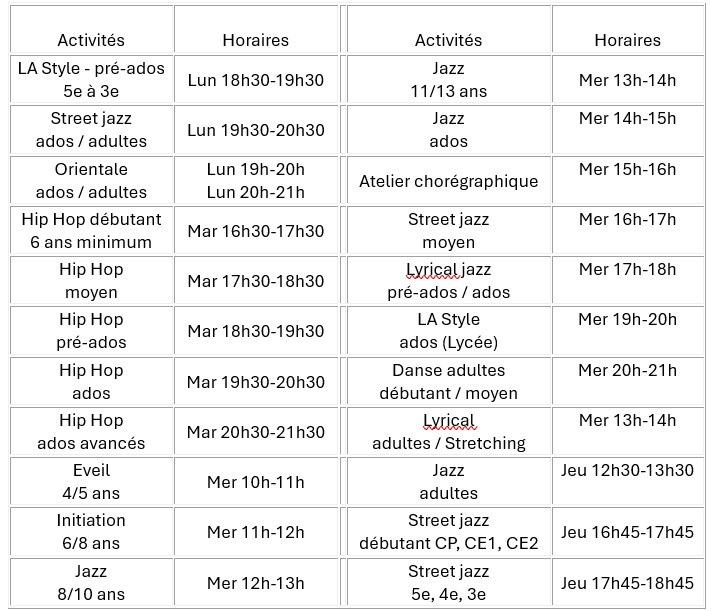 | Activités | Horaires | Activités | Horaires |
|---|---|---|---|
| LA Style - pré-ados 5e à 3e | Lun 18h30-19h30 | Jazz 11/13 ans | Mer 13h-14h |
| Street jazz ados / adultes | Lun 19h30-20h30 | Jazz ados | Mer 14h-15h |
| Orientale ados / adultes | Lun 19h-20h Lun 20h-21h | Atelier chorégraphique | Mer 15h-16h |
| Hip Hop débutant 6 ans minimum | Mar 16h30-17h30 | Street jazz moyen | Mer 16h-17h |
| Hip Hop moyen | Mar 17h30-18h30 | Lyrical jazz pré-ados / ados | Mer 17h-18h |
| Hip Hop pré-ados | Mar 18h30-19h30 | LA Style ados (Lycée) | Mer 19h-20h |
| Hip Hop ados | Mar 19h30-20h30 | Danse adultes débutant / moyen | Mer 20h-21h |
| Hip Hop ados avancés | Mar 20h30-21h30 | Lyrical adultes / Stretching | Mer 13h-14h |
| Eveil 4/5 ans | Mer 10h-11h | Jazz adultes | Jeu 12h30-13h30 |
| Initiation 6/8 ans | Mer 11h-12h | Street jazz débutant CP, CE1, CE2 | Jeu 16h45-17h45 |
| Jazz 8/10 ans | Mer 12h-13h | Street jazz 5e, 4e, 3e | Jeu 17h45-18h45 |